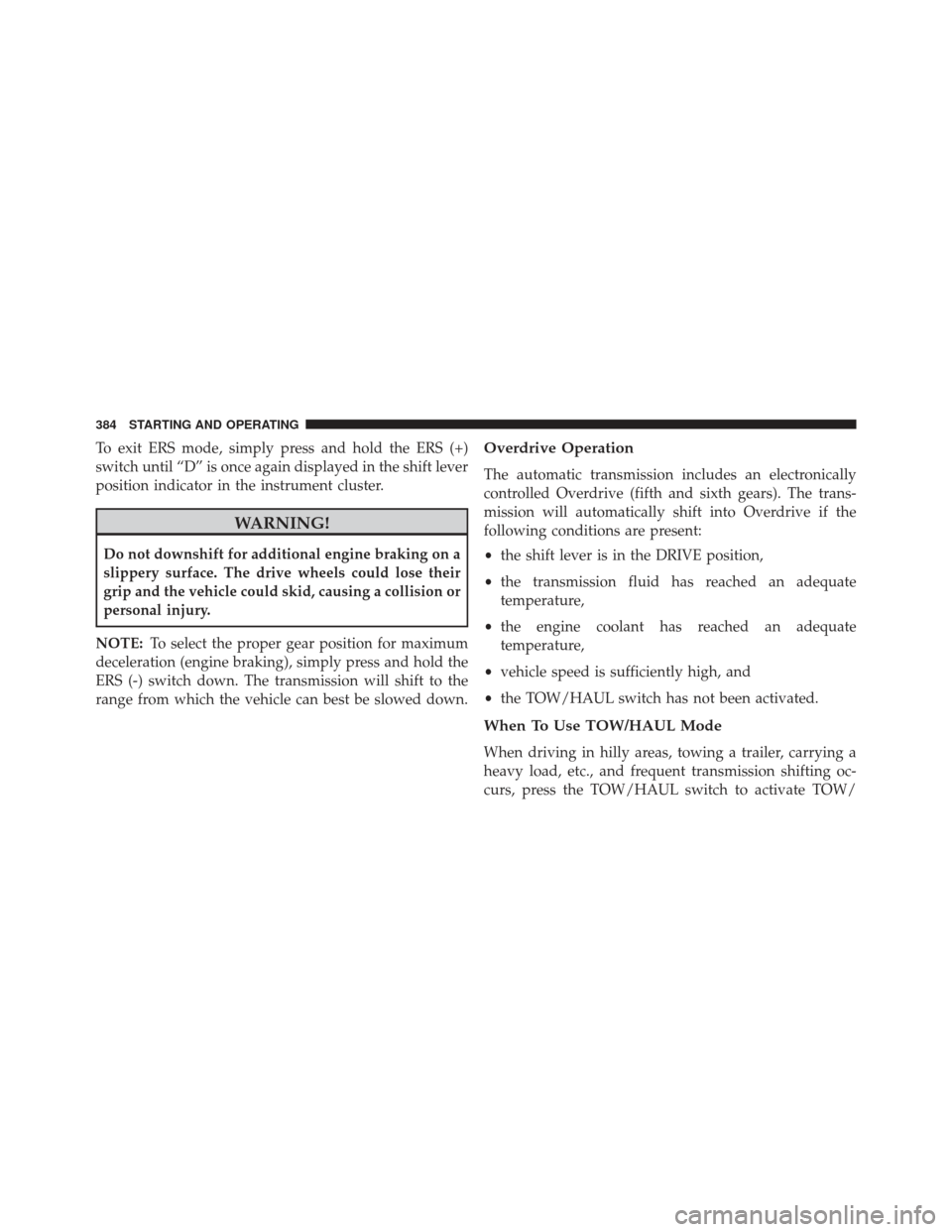 384 STARTING AND OPERATING

To exit ERS mode, simply press and hold the ERS (+) switch until “D” is once again displayed in the shift lever position indicator in the instrument cluster.

WARNING!

Do not downshift for additional engine braking on a slippery surface. The drive wheels could lose their grip and the vehicle could skid, causing a collision or personal injury.

NOTE: To select the proper gear position for maximum deceleration (engine braking), simply press and hold the ERS (-) switch down. The transmission will shift to the range from which the vehicle can best be slowed down.

Overdrive Operation

The automatic transmission includes an electronically controlled Overdrive (fifth and sixth gears). The transmission will automatically shift into Overdrive if the following conditions are present:

• the shift lever is in the DRIVE position,

• the transmission fluid has reached an adequate temperature,

• the engine coolant has reached an adequate temperature,

• vehicle speed is sufficiently high, and

• the TOW/HAUL switch has not been activated.

When To Use TOW/HAUL Mode

When driving in hilly areas, towing a trailer, carrying a heavy load, etc., and frequent transmission shifting occurs, press the TOW/HAUL switch to activate TOW/

carmanualsonline.info